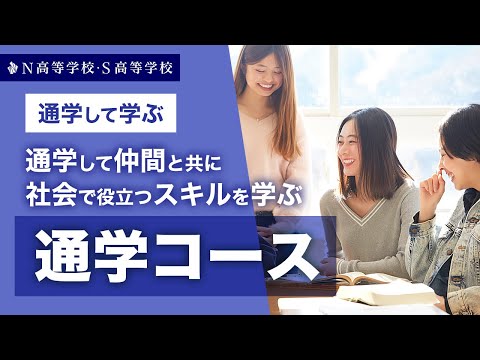 N高等学校·S高等学校

通学して学ぶ

通学して仲間と共に
社会で役立つスキルを学ぶ

通学コース